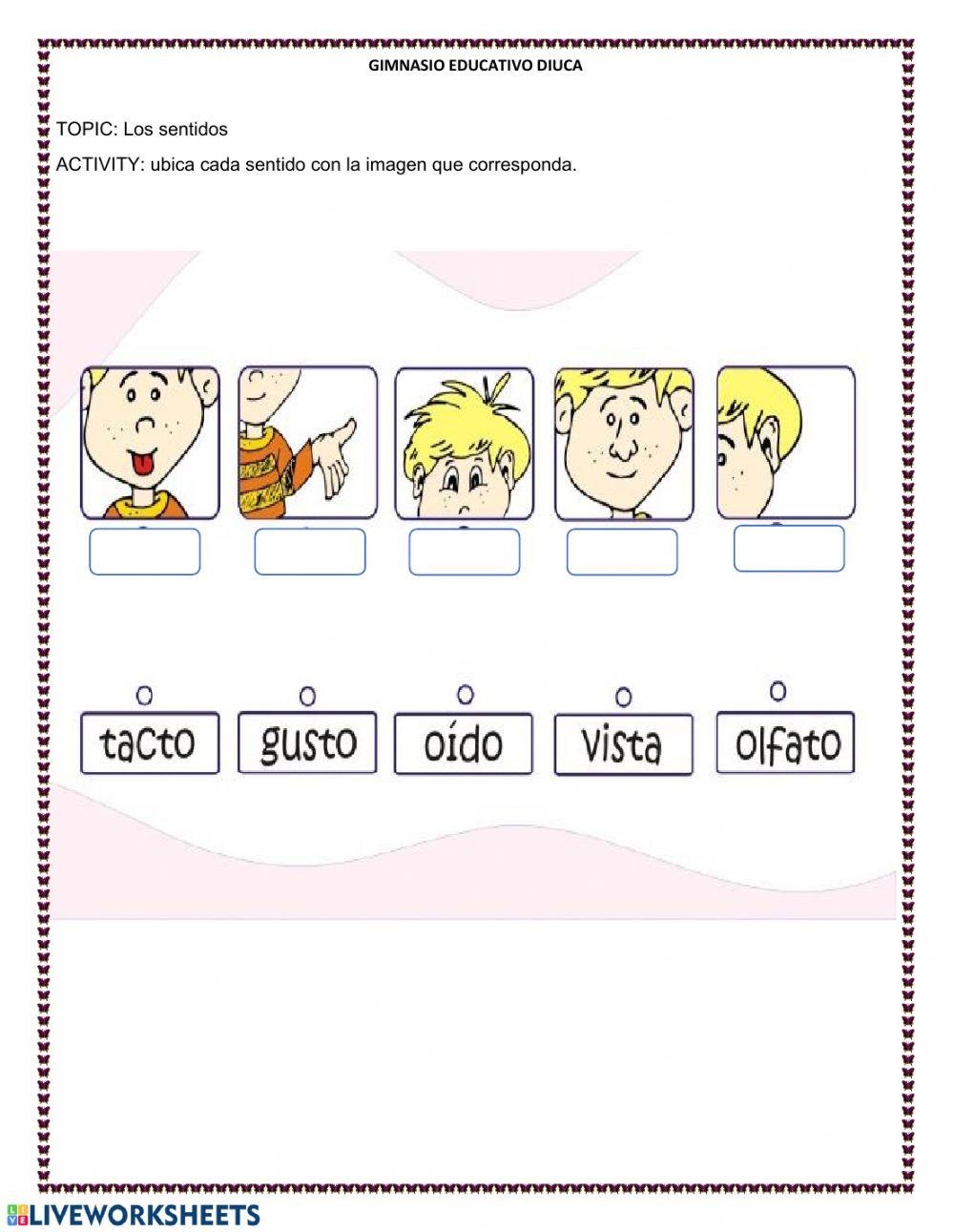 GIMNASIO EDUCATIVO DIUCA

TOPIC: Los sentidos

ACTIVITY: ubica cada sentido con la imagen que corresponda.

tacto gusto oído vista olfato

LIVEWORKSHEETS